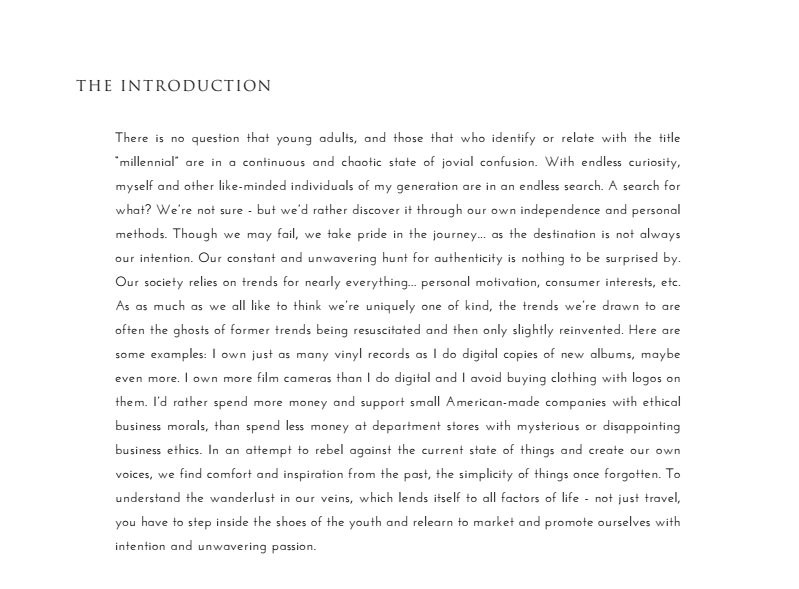 THE INTRODUCTION

There is no question that young adults, and those that who identify or relate with the title "millennial" are in a continuous and chaotic state of jovial confusion. With endless curiosity, myself and other like-minded individuals of my generation are in an endless search. A search for what? We're not sure - but we'd rather discover it through our own independence and personal methods. Though we may fail, we take pride in the journey... as the destination is not always our intention. Our constant and unwavering hunt for authenticity is nothing to be surprised by. Our society relies on trends for nearly everything... personal motivation, consumer interests, etc. As as much as we all like to think we're uniquely one of kind, the trends we're drawn to are often the ghosts of former trends being resuscitated and then only slightly reinvented. Here are some examples: I own just as many vinyl records as I do digital copies of new albums, maybe even more. I own more film cameras than I do digital and I avoid buying clothing with logos on them. I'd rather spend more money and support small American-made companies with ethical business morals, than spend less money at department stores with mysterious or disappointing business ethics. In an attempt to rebel against the current state of things and create our own voices, we find comfort and inspiration from the past, the simplicity of things once forgotten. To understand the wanderlust in our veins, which lends itself to all factors of life - not just travel, you have to step inside the shoes of the youth and relearn to market and promote ourselves with intention and unwavering passion.